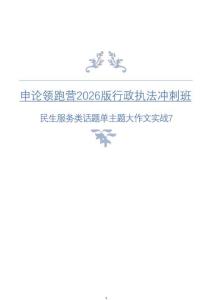 申论领跑营2026版行政执法冲刺班

民生服务类话题单主题大作文实战7

1